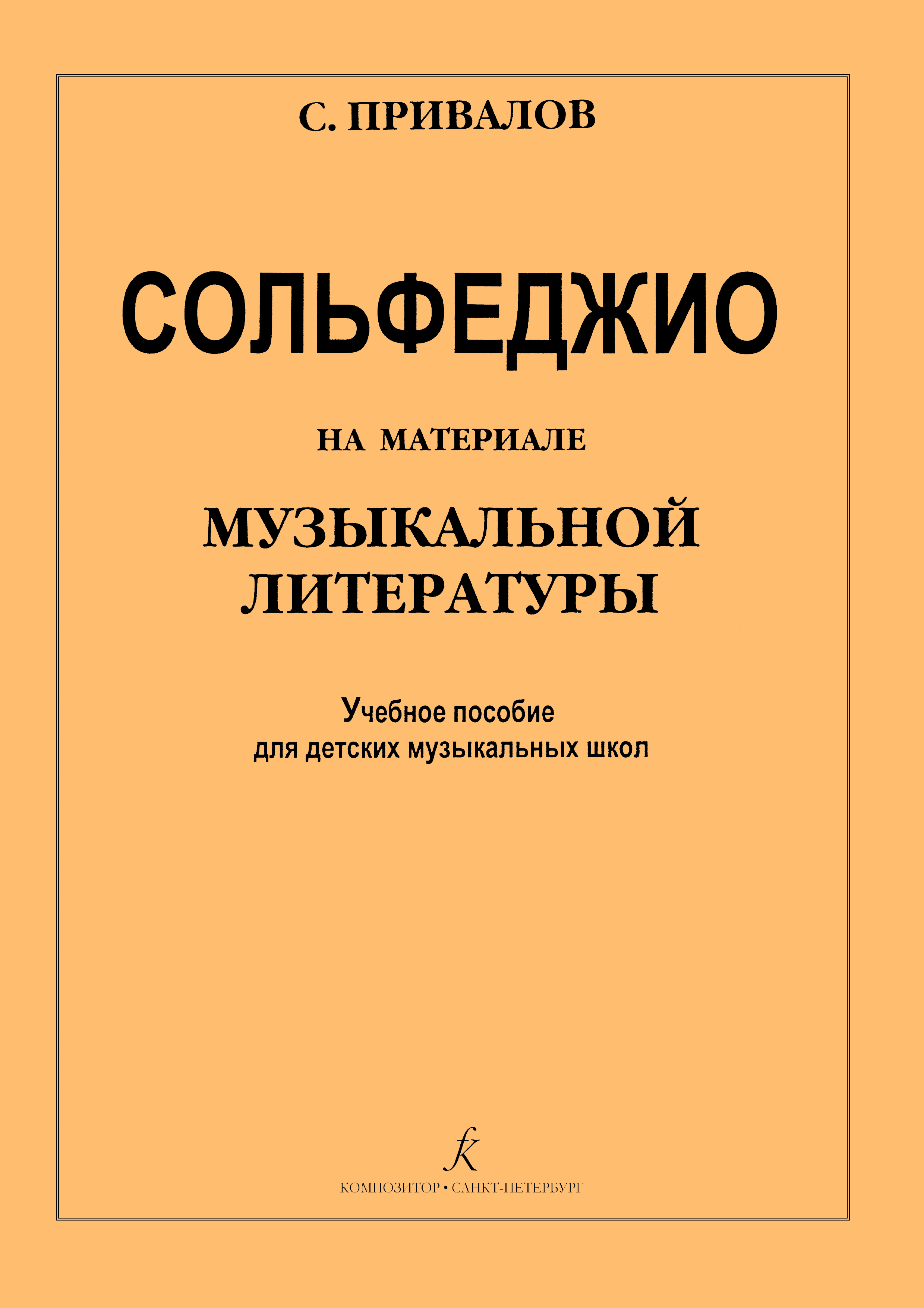 С. ПРИВАЛОВ

СОЛЬФЕДЖИО

НА МАТЕРИАЛЕ

МУЗЫКАЛЬНОЙ
ЛИТЕРАТУРЫ

Учебное пособие
для детских музыкальных школ

КОМПОЗИТОР • САНКТ-ПЕТЕРБУРГ